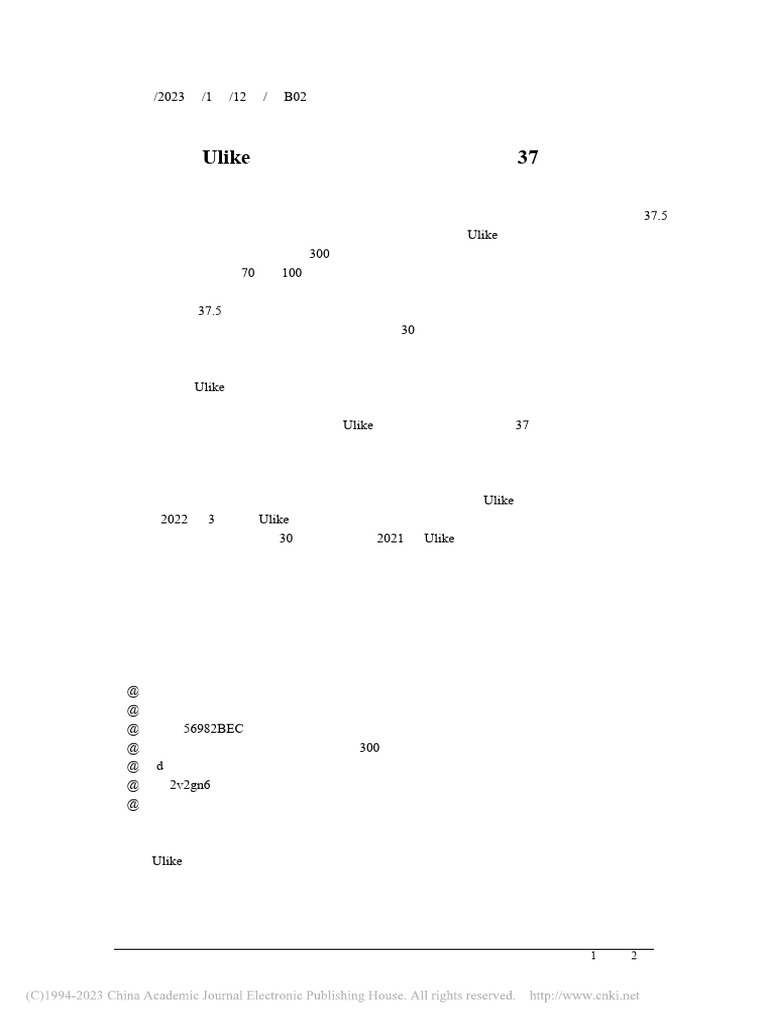 /2023 /1 /12 / B02

Ulike 37

37.5

Ulike

300

70 100

37.5

30

Ulike

Ulike 37

Ulike

2022 3 Ulike

30 2021 Ulike

@

@

@ 56982BEC

@ 300

@ d

@ 2v2gn6

@

Ulike

1 2

(C)1994-2023 China Academic Journal Electronic Publishing House. All rights reserved. http://www.cnki.net